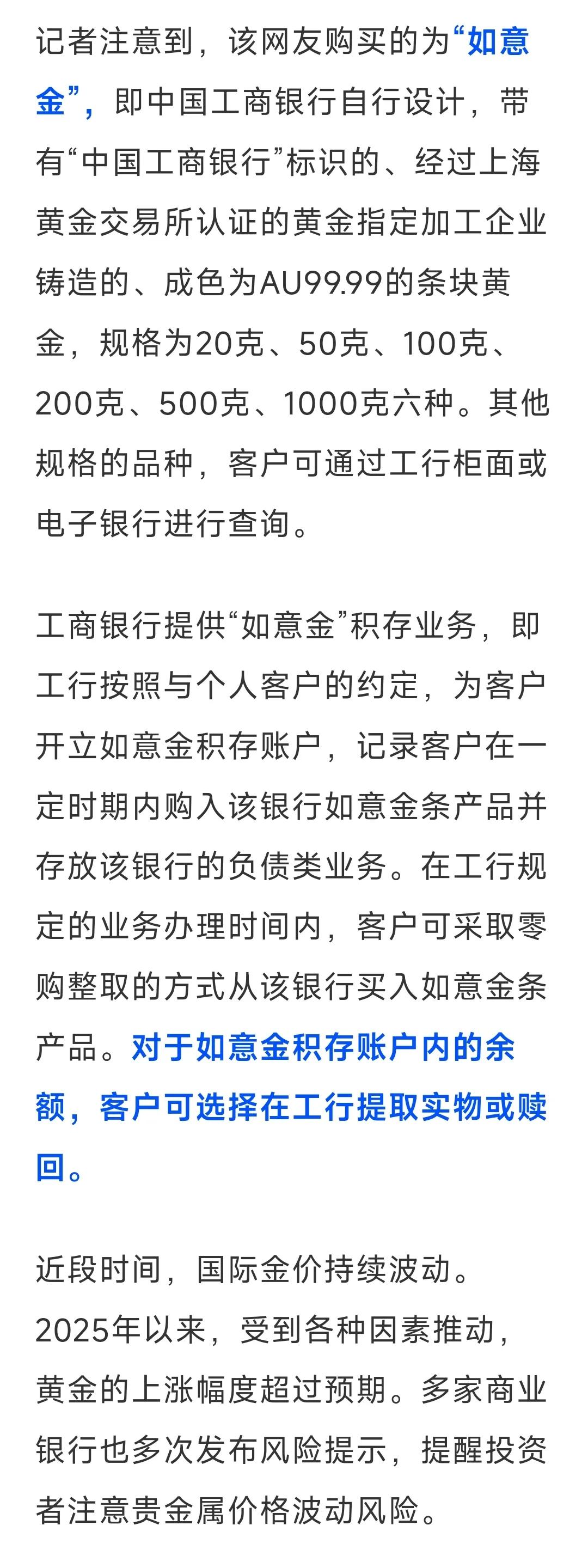 记者注意到，该网友购买的为“如意金”，即中国工商银行自行设计，带有“中国工商银行”标识的、经过上海黄金交易所认证的黄金指定加工企业铸造的、成色为AU99.99的条块黄金，规格为20克、50克、100克、200克、500克、1000克六种。其他规格的品种，客户可通过工行柜面或电子银行进行查询。

工商银行提供“如意金”积存业务，即工行按照与个人客户的约定，为客户开立如意金积存账户，记录客户在一定时期内购入该银行如意金条产品并存放该银行的负债类业务。在工行规定的业务办理时间内，客户可采取零购整取的方式从该银行买入如意金条产品。对于如意金积存账户内的余额，客户可选择在工行提取实物或赎回。

近段时间，国际金价持续波动。2025年以来，受到各种因素推动，黄金的上涨幅度超过预期。多家商业银行也多次发布风险提示，提醒投资者注意贵金属价格波动风险。